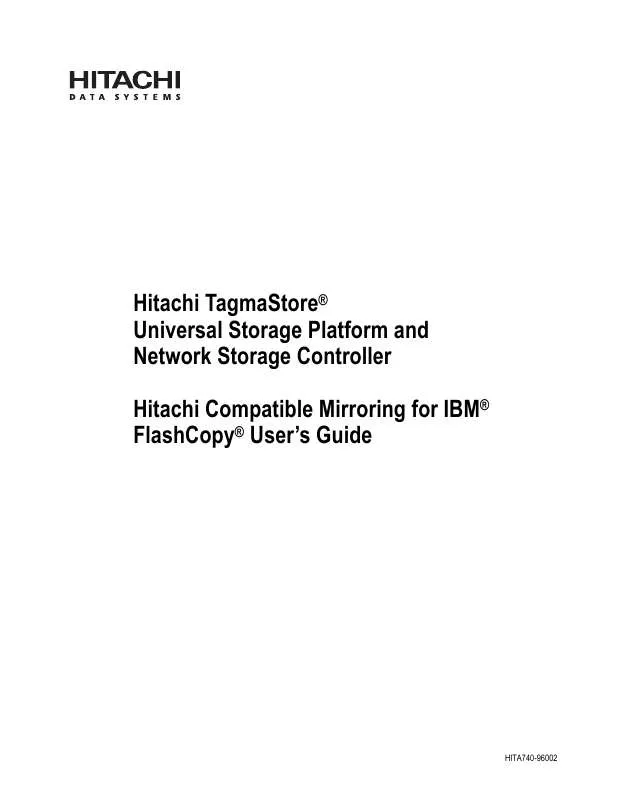 HITACHI
DATA SYSTEMS

Hitachi TagmaStore®
Universal Storage Platform and
Network Storage Controller

Hitachi Compatible Mirroring for IBM®
FlashCopy® User's Guide

HITA740-96002